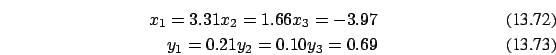 $x_1 = 3.31x_2 = 1.66x_3 = -3.97$ (13.72)

$y_1 = 0.21y_2 = 0.10y_3 = 0.69$ (13.73)